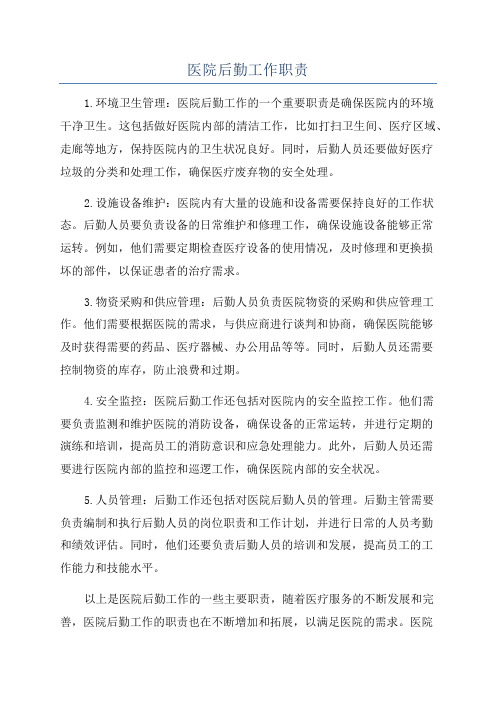 医院后勤工作职责

1.环境卫生管理：医院后勤工作的一个重要职责是确保医院内的环境干净卫生。这包括做好医院内部的清洁工作，比如打扫卫生间、医疗区域、走廊等地方，保持医院内的卫生状况良好。同时，后勤人员还要做好医疗垃圾的分类和处理工作，确保医疗废弃物的安全处理。

2.设施设备维护：医院内有大量的设施和设备需要保持良好的工作状态。后勤人员要负责设备的日常维护和修理工作，确保设施设备能够正常运转。例如，他们需要定期检查医疗设备的使用情况，及时修理和更换损坏的部件，以保证患者的治疗需求。

3.物资采购和供应管理：后勤人员负责医院物资的采购和供应管理工作。他们需要根据医院的需求，与供应商进行谈判和协商，确保医院能够及时获得需要的药品、医疗器械、办公用品等等。同时，后勤人员还需要控制物资的库存，防止浪费和过期。

4.安全监控：医院后勤工作还包括对医院内的安全监控工作。他们需要负责监测和维护医院的消防设备，确保设备的正常运转，并进行定期的演练和培训，提高员工的消防意识和应急处理能力。此外，后勤人员还需要进行医院内部的监控和巡逻工作，确保医院内部的安全状况。

5.人员管理：后勤工作还包括对医院后勤人员的管理。后勤主管需要负责编制和执行后勤人员的岗位职责和工作计划，并进行日常的人员考勤和绩效评估。同时，他们还要负责后勤人员的培训和发展，提高员工的工作能力和技能水平。

以上是医院后勤工作的一些主要职责，随着医疗服务的不断发展和完善，医院后勤工作的职责也在不断增加和拓展，以满足医院的需求。医院